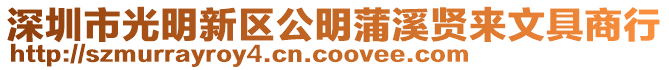 深圳市光明新区公明蒲溪贤来文具商行
http://szmurrayroy4.cn.coovee.com